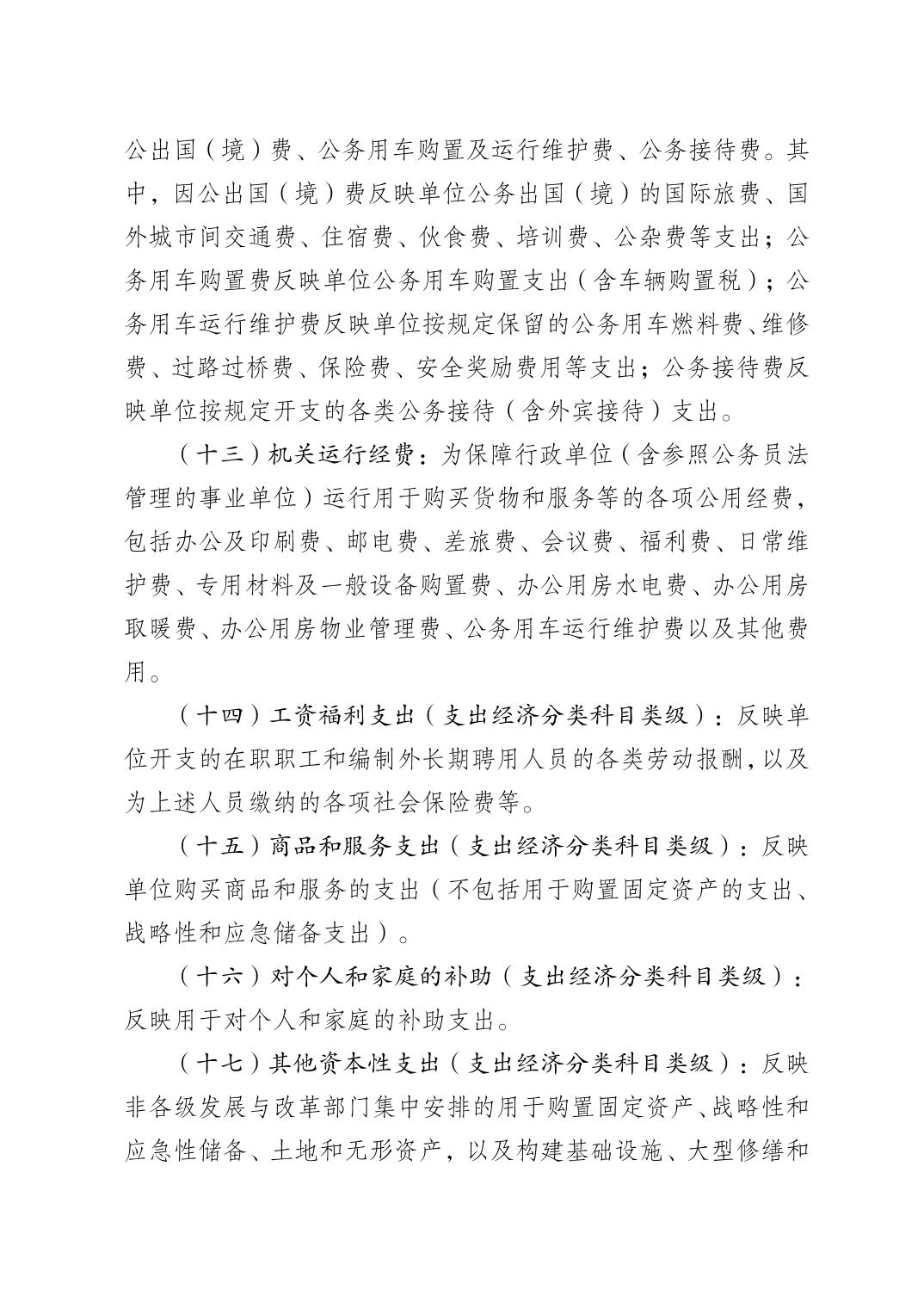 公出国（境）费、公务用车购置及运行维护费、公务接待费。其中，因公出国（境）费反映单位公务出国（境）的国际旅费、国外城市间交通费、住宿费、伙食费、培训费、公杂费等支出；公务用车购置费反映单位公务用车购置支出（含车辆购置税）；公务用车运行维护费反映单位按规定保留的公务用车燃料费、维修费、过路过桥费、保险费、安全奖励费用等支出；公务接待费反映单位按规定开支的各类公务接待（含外宾接待）支出。

（十三）机关运行经费：为保障行政单位（含参照公务员法管理的事业单位）运行用于购买货物和服务等的各项公用经费，包括办公及印刷费、邮电费、差旅费、会议费、福利费、日常维护费、专用材料及一般设备购置费、办公用房水电费、办公用房取暖费、办公用房物业管理费、公务用车运行维护费以及其他费用。

（十四）工资福利支出（支出经济分类科目类级）：反映单位开支的在职职工和编制外长期聘用人员的各类劳动报酬，以及为上述人员缴纳的各项社会保险费等。

（十五）商品和服务支出（支出经济分类科目类级）：反映单位购买商品和服务的支出（不包括用于购置固定资产的支出、战略性和应急储备支出）。

（十六）对个人和家庭的补助（支出经济分类科目类级）：反映用于对个人和家庭的补助支出。

（十七）其他资本性支出（支出经济分类科目类级）：反映非各级发展与改革部门集中安排的用于购置固定资产、战略性和应急性储备、土地和无形资产，以及构建基础设施、大型修缮和